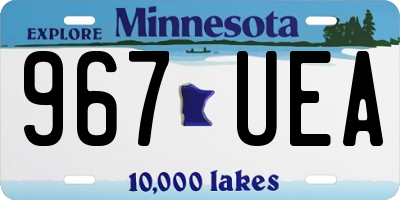 EXPLORE Minnesota

967 UEA

10,000 lakes